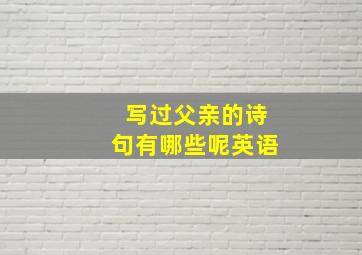 写过父亲的诗句有哪些呢英语